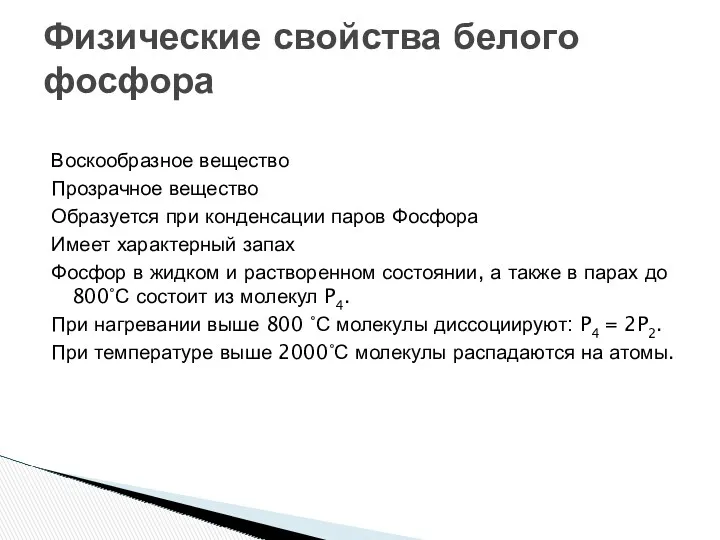 Физические свойства белого фосфора

Воскообразное вещество

Прозрачное вещество

Образуется при конденсации паров Фосфора

Имеет характерный запах

Фосфор в жидком и растворенном состоянии, а также в парах до 800˚С состоит из молекул $P_4$.

При нагревании выше 800 ˚С молекулы диссоциируют: $P_4 = 2P_2$.

При температуре выше 2000˚С молекулы распадаются на атомы.